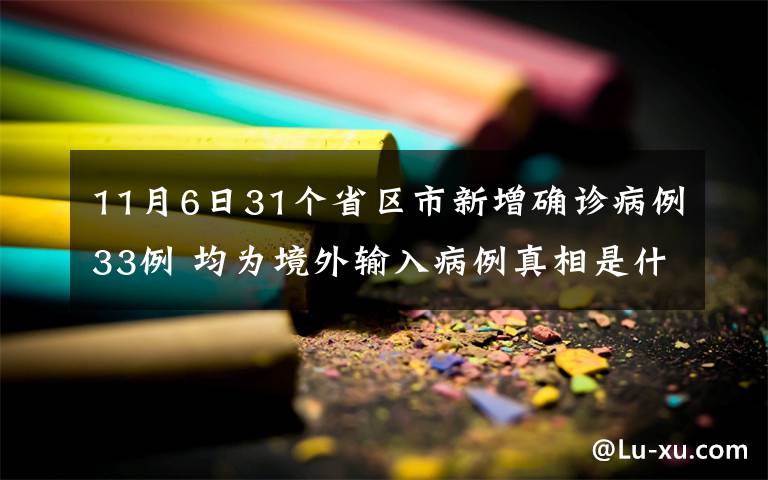 11月6日31个省区市新增确诊病例33例 均为境外输入病例真相是什

@Lu-xu.com